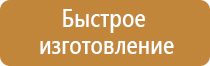 Быстрое изготовление